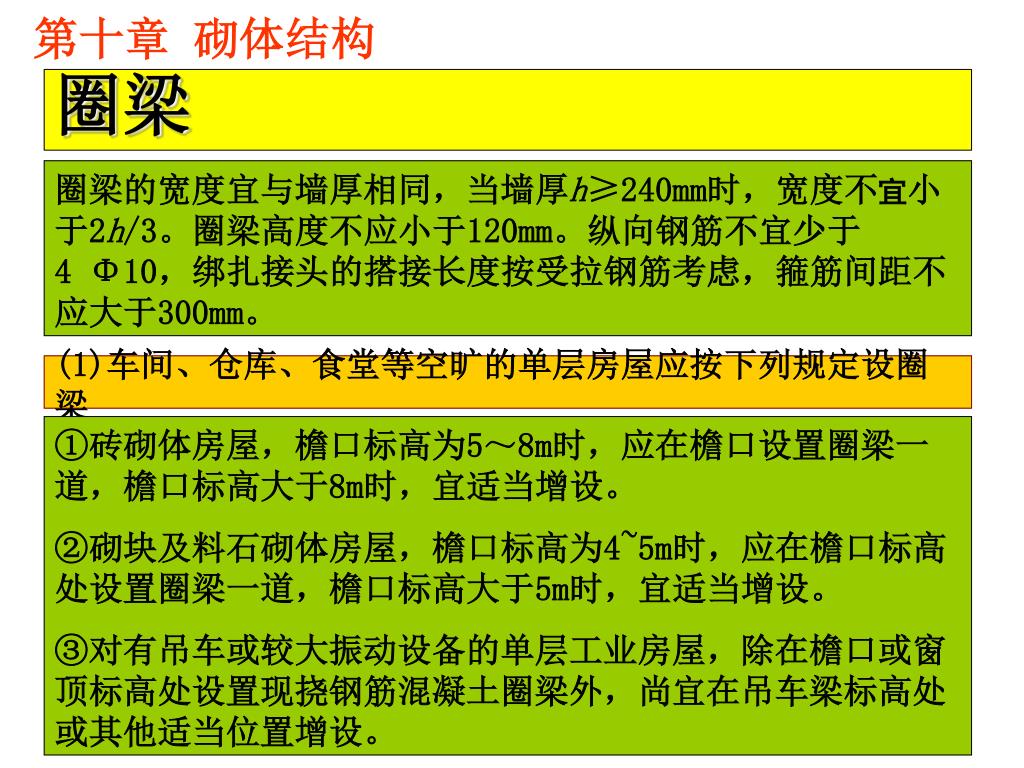 第十章 砌体结构

圈梁

圈梁的宽度宜与墙厚相同，当墙厚$h \geq 240$mm时，宽度不宜小于$2h/3$。圈梁高度不应小于120mm。纵向钢筋不宜少于4 Φ10，绑扎接头的搭接长度按受拉钢筋考虑，箍筋间距不应大于300mm。

(1)车间、仓库、食堂等空旷的单层房屋应按下列规定设圈梁

①砖砌体房屋，檐口标高为5～8m时，应在檐口设置圈梁一道，檐口标高大于8m时，宜适当增设。

②砌块及料石砌体房屋，檐口标高为4~5m时，应在檐口标高处设置圈梁一道，檐口标高大于5m时，宜适当增设。

③对有吊车或较大振动设备的单层工业房屋，除在檐口或窗顶标高处设置现挠钢筋混凝土圈梁外，尚宜在吊车梁标高处或其他适当位置增设。